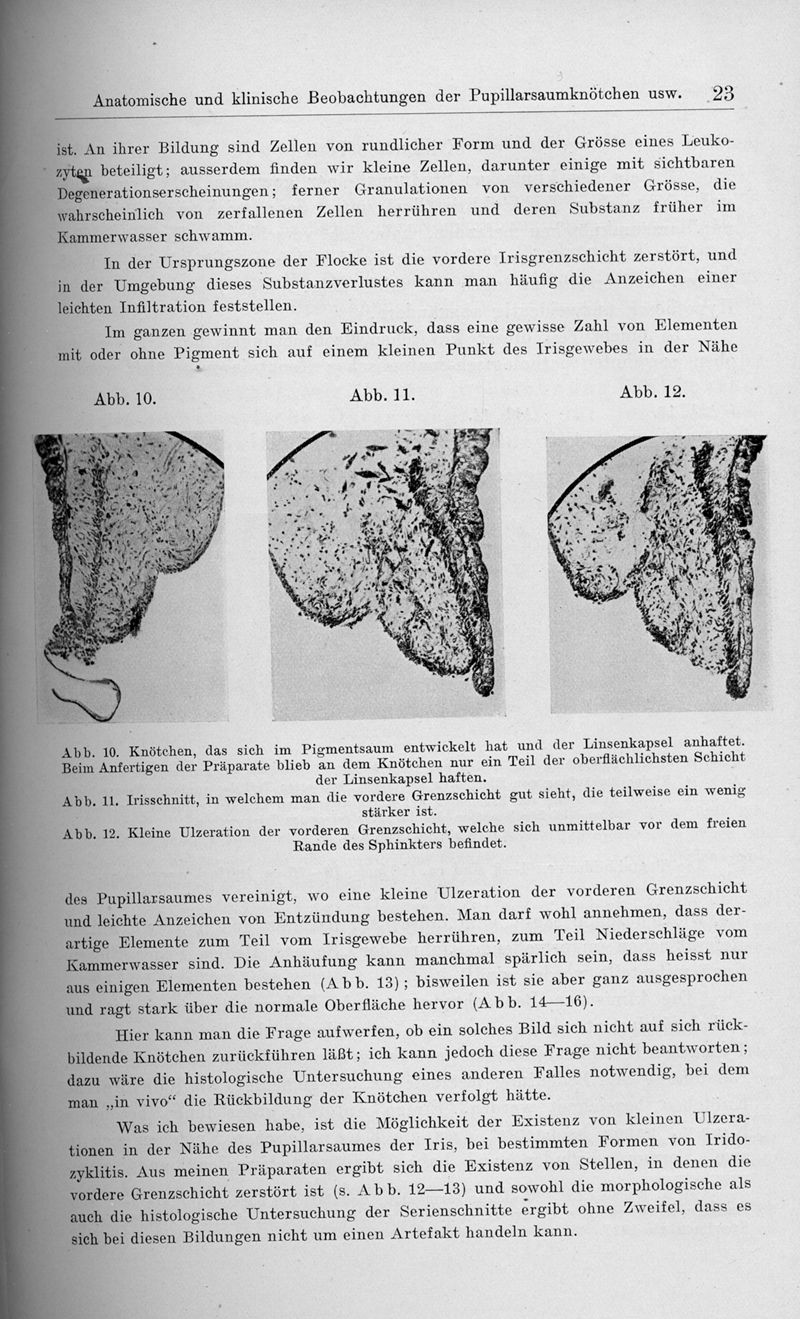 Anatomische und klinische Beobachtungen der Pupillarsaumknötchen usw. 23

ist. An ihrer Bildung sind Zellen von rundlicher Form und der Grösse eines Leukozyten beteiligt; ausserdem finden wir kleine Zellen, darunter einige mit sichtbaren Degenerationserscheinungen; ferner Granulationen von verschiedener Grösse, die wahrscheinlich von zerfallenen Zellen herrühren und deren Substanz früher im Kammerwasser schwamm.

In der Ursprungszone der Flocke ist die vordere Irisgrenzschicht zerstört, und in der Umgebung dieses Substanzverlustes kann man häufig die Anzeichen einer leichten Infiltration feststellen.

Im ganzen gewinnt man den Eindruck, dass eine gewisse Zahl von Elementen mit oder ohne Pigment sich auf einem kleinen Punkt des Irisgewebes in der Nähe

Abb. 10.

Abb. 11.

Abb. 12.

Abb. 10. Knötchen, das sich im Pigmentsaum entwickelt hat und der Linsenkapsel anhaftet. Beim Anfertigen der Präparate blieb an dem Knötchen nur ein Teil der oberflächlichsten Schicht der Linsenkapsel haften.

Abb. 11. Irisschnitt, in welchem man die vordere Grenzschicht gut sieht, die teilweise ein wenig stärker ist.

Abb. 12. Kleine Ulzeration der vorderen Grenzschicht, welche sich unmittelbar vor dem freien Rande des Sphinkters befindet.

des Pupillarsaumes vereinigt, wo eine kleine Ulzeration der vorderen Grenzschicht und leichte Anzeichen von Entzündung bestehen. Man darf wohl annehmen, dass derartige Elemente zum Teil vom Irisgewebe herrühren, zum Teil Niederschläge vom Kammerwasser sind. Die Anhäufung kann manchmal spärlich sein, dass heisst nur aus einigen Elementen bestehen (Abb. 13); bisweilen ist sie aber ganz ausgesprochen und ragt stark über die normale Oberfläche hervor (Abb. 14—16).

Hier kann man die Frage aufwerfen, ob ein solches Bild sich nicht auf sich rückbildende Knötchen zurückführen läßt; ich kann jedoch diese Frage nicht beantworten; dazu wäre die histologische Untersuchung eines anderen Falles notwendig, bei dem man „in vivo“ die Rückbildung der Knötchen verfolgt hätte.

Was ich bewiesen habe, ist die Möglichkeit der Existenz von kleinen Ulzerationen in der Nähe des Pupillarsaumes der Iris, bei bestimmten Formen von Iridozyklitis. Aus meinen Präparaten ergibt sich die Existenz von Stellen, in denen die vordere Grenzschicht zerstört ist (s. Abb. 12—13) und sowohl die morphologische als auch die histologische Untersuchung der Serienschnitte ergibt ohne Zweifel, dass es sich bei diesen Bildungen nicht um einen Artefakt handeln kann.